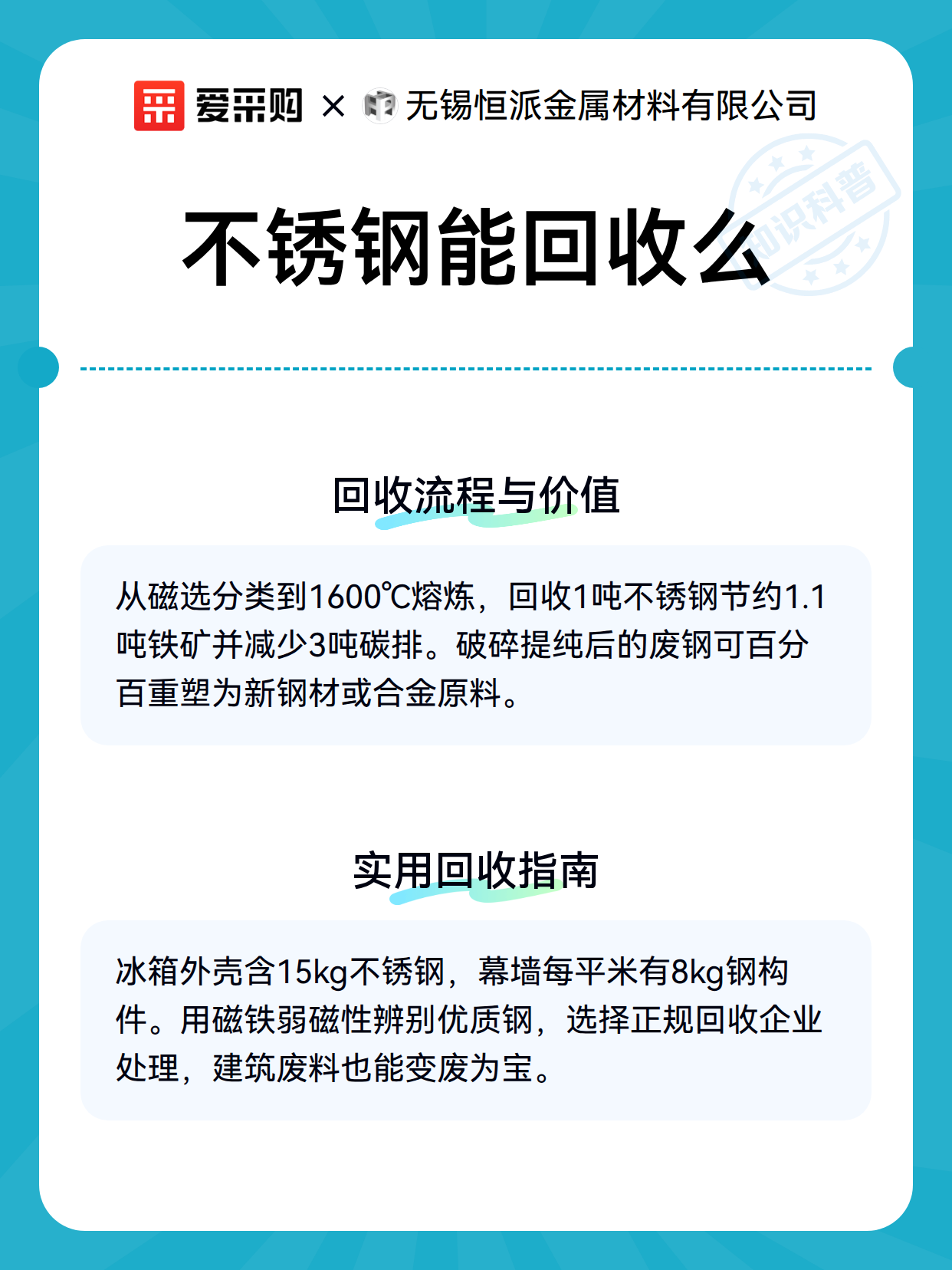 爱采购 × 无锡恒派金属材料有限公司

知识科普

不锈钢能回收么

回收流程与价值

从磁选分类到1600℃熔炼，回收1吨不锈钢节约1.1吨铁矿并减少3吨碳排。破碎提纯后的废钢可百分百重塑为新钢材或合金原料。

实用回收指南

冰箱外壳含15kg不锈钢，幕墙每平米有8kg钢构件。用磁铁弱磁性辨别优质钢，选择正规回收企业处理，建筑废料也能变废为宝。